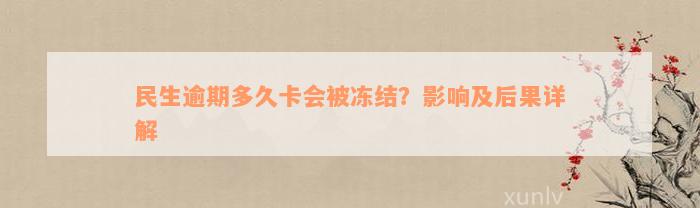 民生逾期多久卡会被冻结？影响及后果详解

xunlv